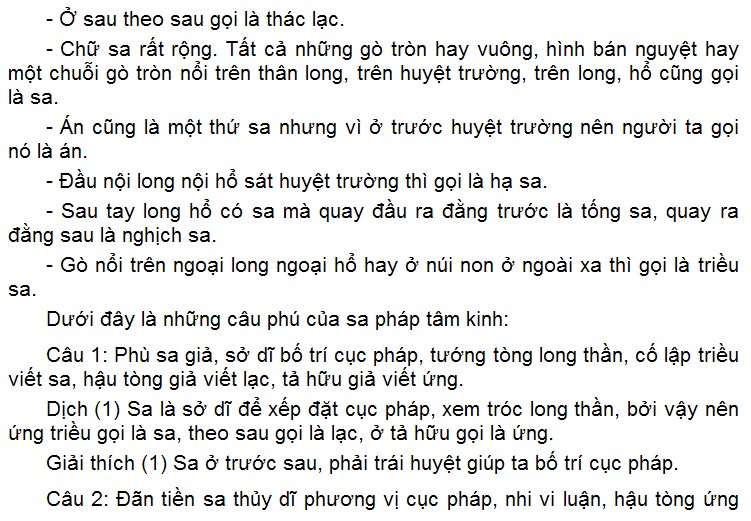 - Ở sau theo sau gọi là thác lạc.

- Chữ sa rất rộng. Tất cả những gò tròn hay vuông, hình bán nguyệt hay một chuỗi gò tròn nổi trên thân long, trên huyệt trường, trên long, hổ cũng gọi là sa.

- Án cũng là một thứ sa nhưng vì ở trước huyệt trường nên người ta gọi nó là án.

- Đầu nội long nội hổ sát huyệt trường thì gọi là hạ sa.

- Sau tay long hổ có sa mà quay đầu ra đằng trước là tống sa, quay ra đằng sau là nghịch sa.

- Gò nổi trên ngoại long ngoại hổ hay ở núi non ở ngoài xa thì gọi là triều sa.

Dưới đây là những câu phú của sa pháp tâm kinh:

Câu 1: Phù sa giả, sở dĩ bố trí cục pháp, tướng tòng long thần, cố lập triều viết sa, hậu tòng giả viết lạc, tả hữu giả viết ứng.

Dịch (1) Sa là sở dĩ để xếp đặt cục pháp, xem tróc long thần, bởi vậy nên ứng triều gọi là sa, theo sau gọi là lạc, ở tả hữu gọi là ứng.

Giải thích (1) Sa ở trước sau, phải trái huyệt giúp ta bố trí cục pháp.

Câu 2: Đãn tiền sa thủy dĩ phương vị cục pháp, nhi vi luận, hậu tòng ứng